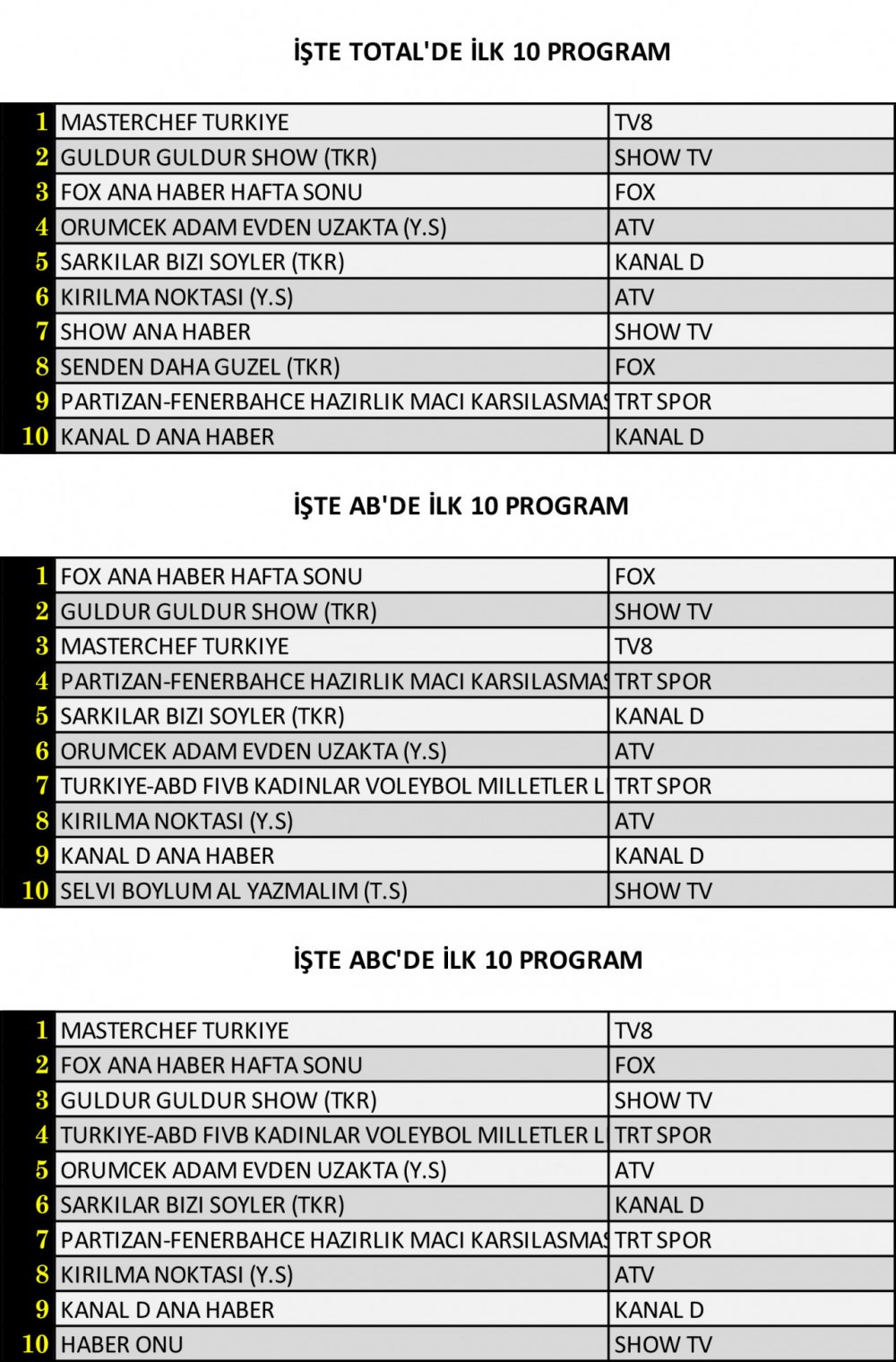 İŞTE TOTAL'DE İLK 10 PROGRAM

| | | |
|---|---|---|
| 1 | MASTERCHEF TURKIYE | TV8 |
| 2 | GULDUR GULDUR SHOW (TKR) | SHOW TV |
| 3 | FOX ANA HABER HAFTA SONU | FOX |
| 4 | ORUMCEK ADAM EVDEN UZAKTA (Y.S) | ATV |
| 5 | SARKILAR BIZI SOYLER (TKR) | KANAL D |
| 6 | KIRILMA NOKTASI (Y.S) | ATV |
| 7 | SHOW ANA HABER | SHOW TV |
| 8 | SENDEN DAHA GUZEL (TKR) | FOX |
| 9 | PARTIZAN-FENERBAHCE HAZIRLIK MACI KARSILASMAS | TRT SPOR |
| 10 | KANAL D ANA HABER | KANAL D |

İŞTE AB'DE İLK 10 PROGRAM

| | | |
|---|---|---|
| 1 | FOX ANA HABER HAFTA SONU | FOX |
| 2 | GULDUR GULDUR SHOW (TKR) | SHOW TV |
| 3 | MASTERCHEF TURKIYE | TV8 |
| 4 | PARTIZAN-FENERBAHCE HAZIRLIK MACI KARSILASMAS | TRT SPOR |
| 5 | SARKILAR BIZI SOYLER (TKR) | KANAL D |
| 6 | ORUMCEK ADAM EVDEN UZAKTA (Y.S) | ATV |
| 7 | TURKIYE-ABD FIVB KADINLAR VOLEYBOL MILLETLER L | TRT SPOR |
| 8 | KIRILMA NOKTASI (Y.S) | ATV |
| 9 | KANAL D ANA HABER | KANAL D |
| 10 | SELVI BOYLUM AL YAZMALIM (T.S) | SHOW TV |

İŞTE ABC'DE İLK 10 PROGRAM

| | | |
|---|---|---|
| 1 | MASTERCHEF TURKIYE | TV8 |
| 2 | FOX ANA HABER HAFTA SONU | FOX |
| 3 | GULDUR GULDUR SHOW (TKR) | SHOW TV |
| 4 | TURKIYE-ABD FIVB KADINLAR VOLEYBOL MILLETLER L | TRT SPOR |
| 5 | ORUMCEK ADAM EVDEN UZAKTA (Y.S) | ATV |
| 6 | SARKILAR BIZI SOYLER (TKR) | KANAL D |
| 7 | PARTIZAN-FENERBAHCE HAZIRLIK MACI KARSILASMAS | TRT SPOR |
| 8 | KIRILMA NOKTASI (Y.S) | ATV |
| 9 | KANAL D ANA HABER | KANAL D |
| 10 | HABER ONU | SHOW TV |